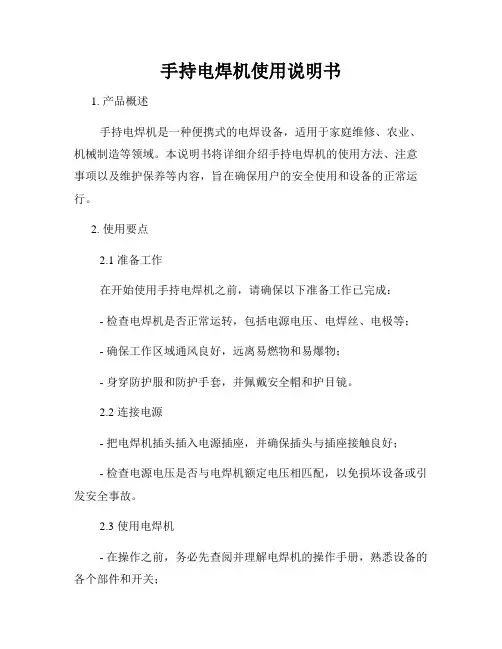 手持电焊机使用说明书

1. 产品概述

手持电焊机是一种便携式的电焊设备，适用于家庭维修、农业、机械制造等领域。本说明书将详细介绍手持电焊机的使用方法、注意事项以及维护保养等内容，旨在确保用户的安全使用和设备的正常运行。

2. 使用要点

2.1 准备工作

在开始使用手持电焊机之前，请确保以下准备工作已完成：

- 检查电焊机是否正常运转，包括电源电压、电焊丝、电极等；

- 确保工作区域通风良好，远离易燃物和易爆物；

- 身穿防护服和防护手套，并佩戴安全帽和护目镜。

2.2 连接电源

- 把电焊机插头插入电源插座，并确保插头与插座接触良好；

- 检查电源电压是否与电焊机额定电压相匹配，以免损坏设备或引发安全事故。

2.3 使用电焊机

- 在操作之前，务必先查阅并理解电焊机的操作手册，熟悉设备的各个部件和开关；